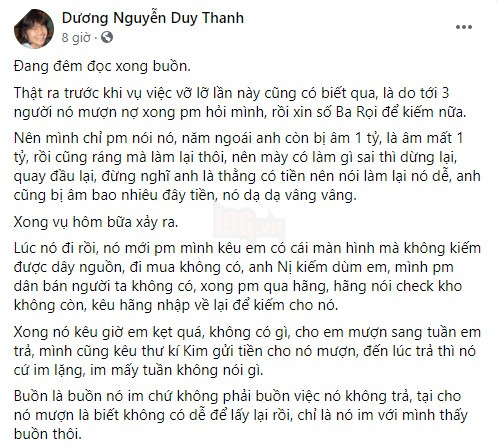 Dương Nguyễn Duy Thanh
8 giờ ·

Đang đêm đọc xong buồn.

Thật ra trước khi vụ việc vỡ lỡ lần này cũng có biết qua, là do tới 3 người nó mượn nợ xong pm hỏi mình, rồi xin số Ba Rọi để kiếm nữa.

Nên mình chỉ pm nói nó, năm ngoái anh còn bị âm 1 tỷ, là âm mất 1 tỷ, rồi cũng ráng mà làm lại thôi, nên mày có làm gì sai thì dừng lại, quay đầu lại, đừng nghĩ anh là thằng có tiền nên nói làm lại nó dễ, anh cũng bị âm bao nhiêu đây tiền, nó dạ dạ vâng vâng.

Xong vụ hôm bữa xảy ra.

Lúc nó đi rồi, nó mới pm mình kêu em có cái màn hình mà không kiếm được dây nguồn, đi mua không có, anh Nị kiếm dùm em, mình pm dân bán người ta không có, xong pm qua hãng, hãng nói check kho không còn, kêu hãng nhập về lại để kiếm cho nó.

Xong nó kêu giờ em kẹt quá, không có gì, cho em mượn sang tuần em trả, mình cũng kêu thư kí Kim gửi tiền cho nó mượn, đến lúc trả thì nó cứ im lặng, im mấy tuần không nói gì.

Buồn là buồn nó im chứ không phải buồn việc nó không trả, tại cho nó mượn là biết không có dễ để lấy lại rồi, chỉ là nó im với mình thấy buồn thôi.